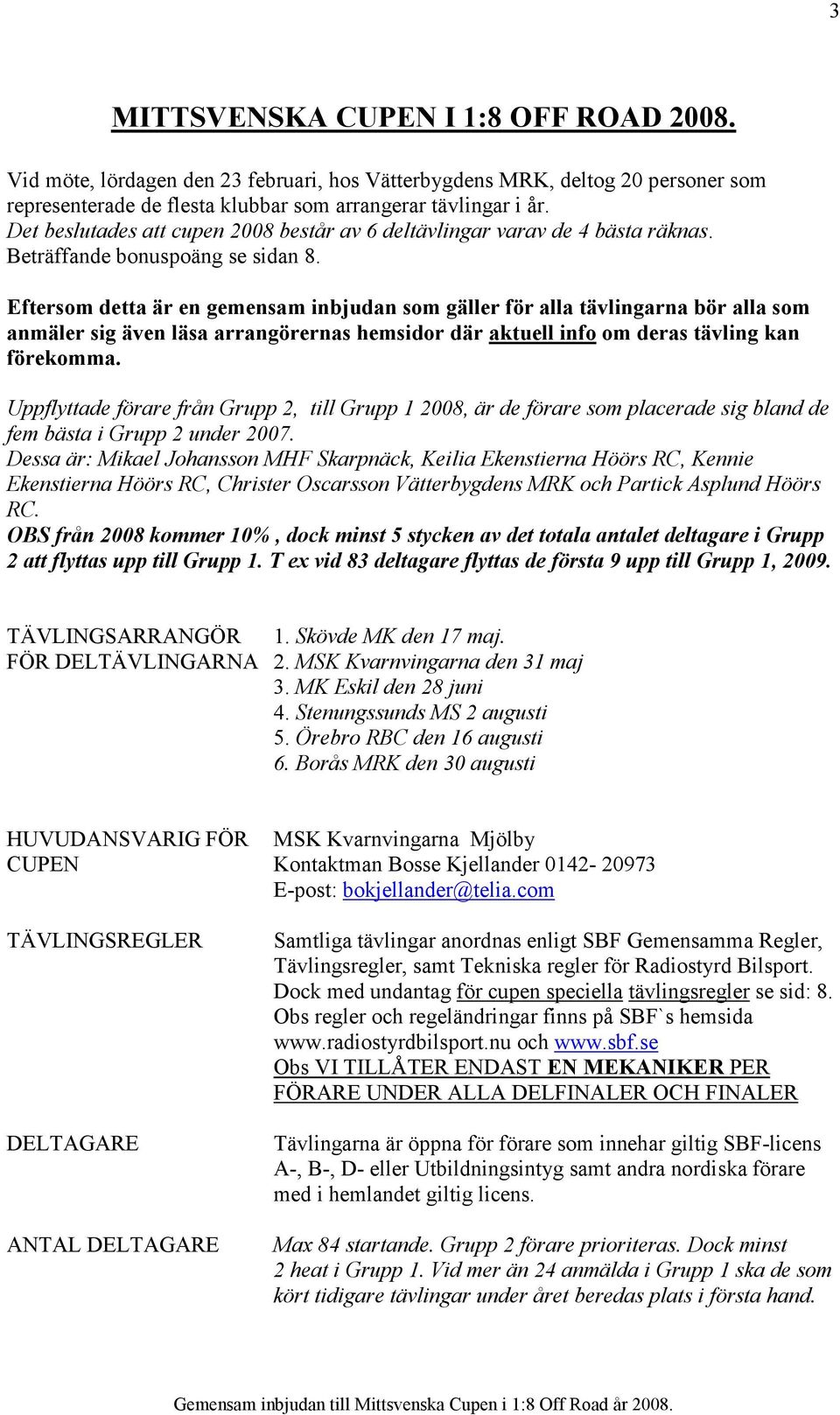 3

MITTSVENSKA CUPEN I 1:8 OFF ROAD 2008.

Vid möte, lördagen den 23 februari, hos Vätterbygdens MRK, deltog 20 personer som representerade de flesta klubbar som arrangerar tävlingar i år.
Det beslutades att cupen 2008 består av 6 deltävlingar varav de 4 bästa räknas.
Beträffande bonuspoäng se sidan 8.

Eftersom detta är en gemensam inbjudan som gäller för alla tävlingarna bör alla som anmäler sig även läsa arrangörernas hemsidor där aktuell info om deras tävling kan förekomma.

Uppflyttade förare från Grupp 2, till Grupp 1 2008, är de förare som placerade sig bland de fem bästa i Grupp 2 under 2007.
Dessa är: Mikael Johansson MHF Skarpnäck, Keilia Ekenstierna Höörs RC, Kennie Ekenstierna Höörs RC, Christer Oscarsson Vätterbygdens MRK och Partick Asplund Höörs RC.
OBS från 2008 kommer 10%, dock minst 5 stycken av det totala antalet deltagare i Grupp 2 att flyttas upp till Grupp 1. T ex vid 83 deltagare flyttas de första 9 upp till Grupp 1, 2009.

TÄVLINGSARRANGÖR FÖR DELTÄVLINGARNA
1. Skövde MK den 17 maj.
2. MSK Kvarnvingarna den 31 maj
3. MK Eskil den 28 juni
4. Stenungssunds MS 2 augusti
5. Örebro RBC den 16 augusti
6. Borås MRK den 30 augusti

HUVUDANSVARIG FÖR CUPEN
MSK Kvarnvingarna Mjölby
Kontaktman Bosse Kjellander 0142- 20973
E-post: bokjellander@telia.com

TÄVLINGSREGLER
Samtliga tävlingar anordnas enligt SBF Gemensamma Regler, Tävlingsregler, samt Tekniska regler för Radiostyrd Bilsport. Dock med undantag för cupen speciella tävlingsregler se sid: 8. Obs regler och regeländringar finns på SBF`s hemsida www.radiostyrdbilsport.nu och www.sbf.se
Obs VI TILLÅTER ENDAST EN MEKANIKER PER FÖRARE UNDER ALLA DELFINALER OCH FINALER

DELTAGARE
Tävlingarna är öppna för förare som innehar giltig SBF-licens A-, B-, D- eller Utbildningsintyg samt andra nordiska förare med i hemlandet giltig licens.

ANTAL DELTAGARE
Max 84 startande. Grupp 2 förare prioriteras. Dock minst 2 heat i Grupp 1. Vid mer än 24 anmälda i Grupp 1 ska de som kört tidigare tävlingar under året beredas plats i första hand.

Gemensam inbjudan till Mittsvenska Cupen i 1:8 Off Road år 2008.